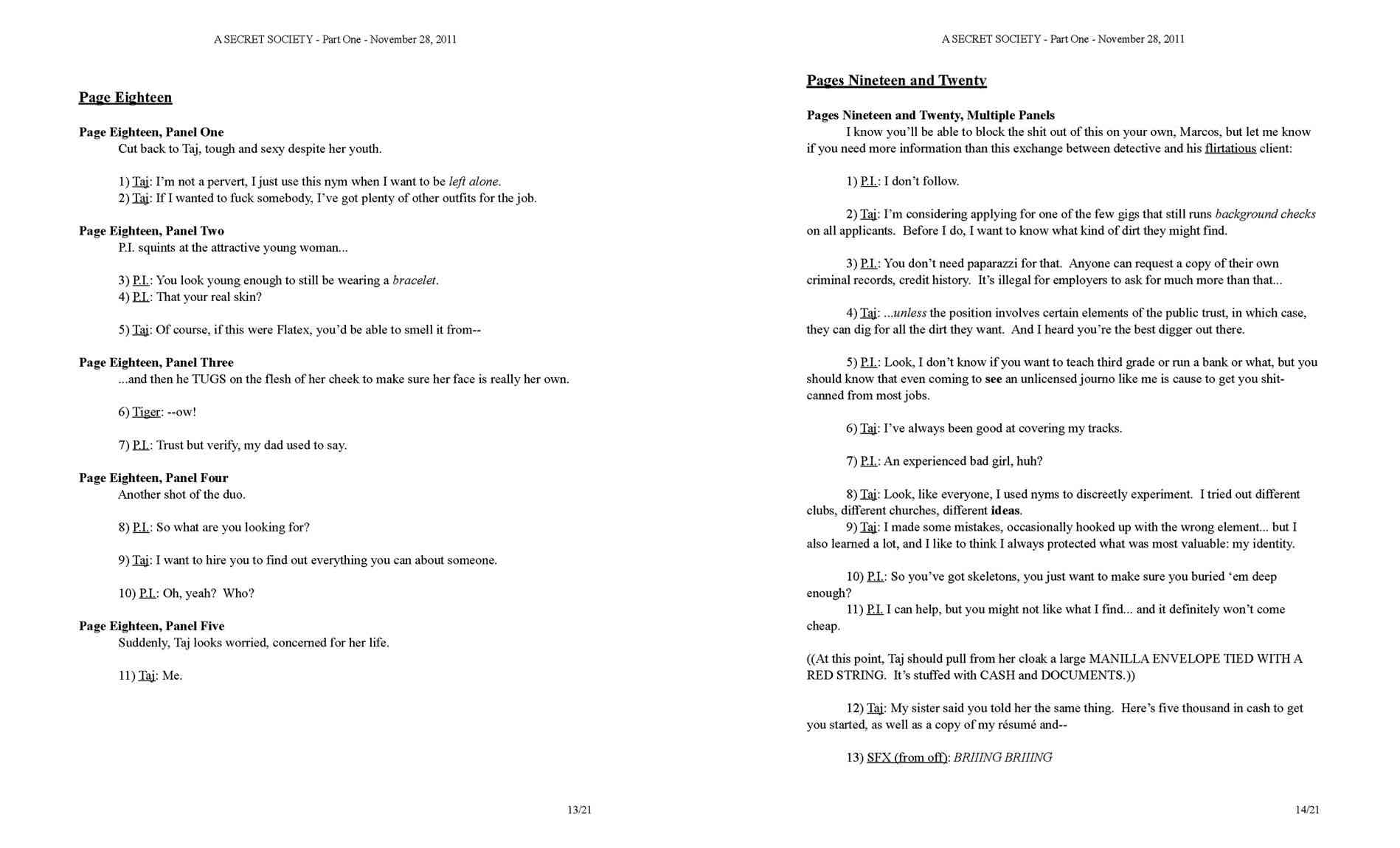 A SECRET SOCIETY - Part One - November 28, 2011

Page Eighteen

Page Eighteen, Panel One
Cut back to Taj, tough and sexy despite her youth.

1) Taj: I'm not a pervert, I just use this nym when I want to be left alone.
2) Taj: If I wanted to fuck somebody, I've got plenty of other outfits for the job.

Page Eighteen, Panel Two
P.I. squints at the attractive young woman...

3) P.I.: You look young enough to still be wearing a bracelet.
4) P.I.: That your real skin?

5) Taj: Of course, if this were Flatex, you'd be able to smell it from--

Page Eighteen, Panel Three
...and then he TUGS on the flesh of her cheek to make sure her face is really her own.

6) Tiger: --ow!

7) P.I.: Trust but verify, my dad used to say.

Page Eighteen, Panel Four
Another shot of the duo.

8) P.I.: So what are you looking for?

9) Taj: I want to hire you to find out everything you can about someone.

10) P.I.: Oh, yeah? Who?

Page Eighteen, Panel Five
Suddenly, Taj looks worried, concerned for her life.

11) Taj: Me.

13/21

A SECRET SOCIETY - Part One - November 28, 2011

Pages Nineteen and Twenty

Pages Nineteen and Twenty, Multiple Panels
I know you'll be able to block the shit out of this on your own, Marcos, but let me know if you need more information than this exchange between detective and his flirtatious client:

1) P.I.: I don't follow.

2) Taj: I'm considering applying for one of the few gigs that still runs background checks on all applicants. Before I do, I want to know what kind of dirt they might find.

3) P.I.: You don't need paparazzi for that. Anyone can request a copy of their own criminal records, credit history. It's illegal for employers to ask for much more than that...

4) Taj: ...unless the position involves certain elements of the public trust, in which case, they can dig for all the dirt they want. And I heard you're the best digger out there.

5) P.I.: Look, I don't know if you want to teach third grade or run a bank or what, but you should know that even coming to see an unlicensed journo like me is cause to get you shit-canned from most jobs.

6) Taj: I've always been good at covering my tracks.

7) P.I.: An experienced bad girl, huh?

8) Taj: Look, like everyone, I used nyms to discreetly experiment. I tried out different clubs, different churches, different ideas.
9) Taj: I made some mistakes, occasionally hooked up with the wrong element... but I also learned a lot, and I like to think I always protected what was most valuable: my identity.

10) P.I.: So you've got skeletons, you just want to make sure you buried 'em deep enough?
11) P.I. I can help, but you might not like what I find... and it definitely won't come cheap.

((At this point, Taj should pull from her cloak a large MANILLA ENVELOPE TIED WITH A RED STRING. It's stuffed with CASH and DOCUMENTS.))

12) Taj: My sister said you told her the same thing. Here's five thousand in cash to get you started, as well as a copy of my résumé and--

13) SFX (from off): BRIIING BRIIING

14/21